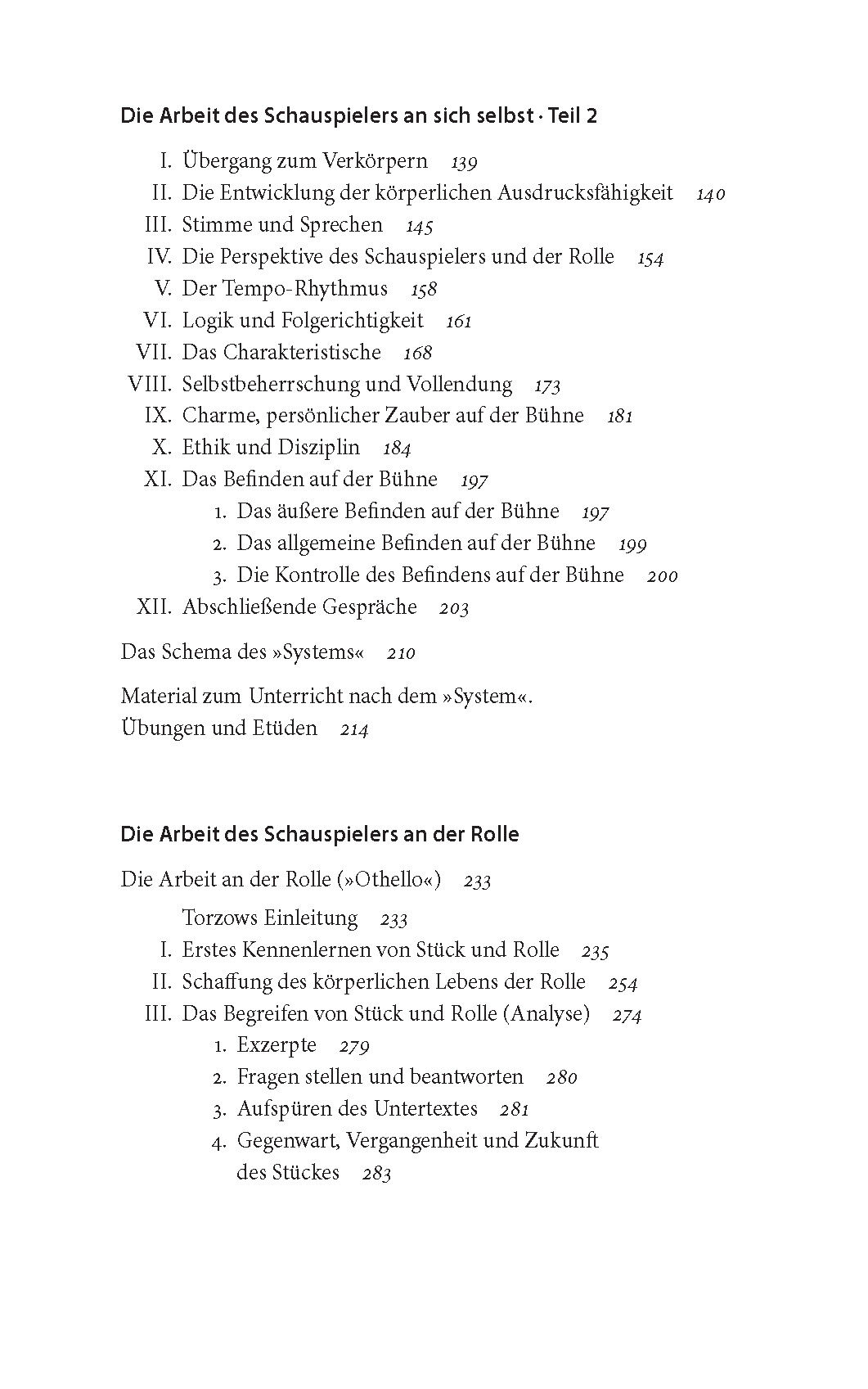 Die Arbeit des Schauspielers an sich selbst · Teil 2

I. Übergang zum Verkörpern 139
II. Die Entwicklung der körperlichen Ausdrucksfähigkeit 140
III. Stimme und Sprechen 145
IV. Die Perspektive des Schauspielers und der Rolle 154
V. Der Tempo-Rhythmus 158
VI. Logik und Folgerichtigkeit 161
VII. Das Charakteristische 168
VIII. Selbstbeherrschung und Vollendung 173
IX. Charme, persönlicher Zauber auf der Bühne 181
X. Ethik und Disziplin 184
XI. Das Befinden auf der Bühne 197
1. Das äußere Befinden auf der Bühne 197
2. Das allgemeine Befinden auf der Bühne 199
3. Die Kontrolle des Befindens auf der Bühne 200
XII. Abschließende Gespräche 203

Das Schema des »Systems« 210

Material zum Unterricht nach dem »System«. Übungen und Etüden 214

Die Arbeit des Schauspielers an der Rolle

Die Arbeit an der Rolle (»Othello«) 233

Torzows Einleitung 233
I. Erstes Kennenlernen von Stück und Rolle 235
II. Schaffung des körperlichen Lebens der Rolle 254
III. Das Begreifen von Stück und Rolle (Analyse) 274
1. Exzerpte 279
2. Fragen stellen und beantworten 280
3. Aufspüren des Untertextes 281
4. Gegenwart, Vergangenheit und Zukunft des Stückes 283